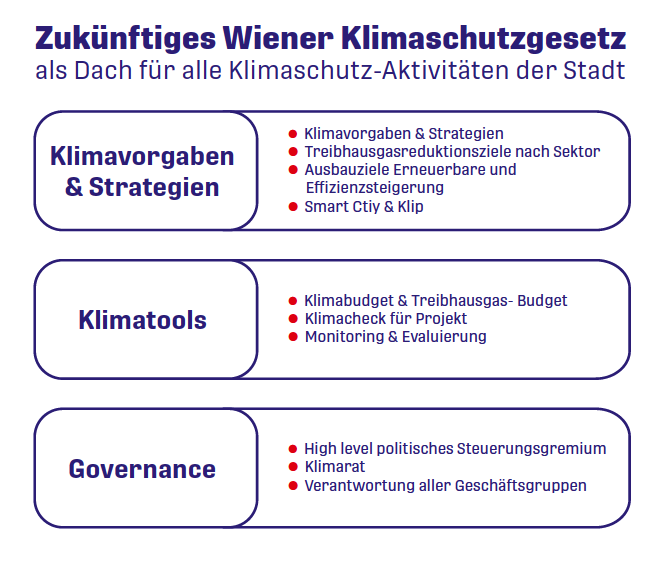 Zukünftiges Wiener Klimaschutzgesetz
als Dach für alle Klimaschutz-Aktivitäten der Stadt

Klimavorgaben & Strategien

- Klimavorgaben & Strategien
- Treibhausgasreduktionsziele nach Sektor
- Ausbauziele Erneuerbare und Effizienzsteigerung
- Smart Ctiy & Klip

Klimatools

- Klimabudget & Treibhausgas- Budget
- Klimacheck für Projekt
- Monitoring & Evaluierung

Governance

- High level politisches Steuerungsgremium
- Klimarat
- Verantwortung aller Geschäftsgruppen